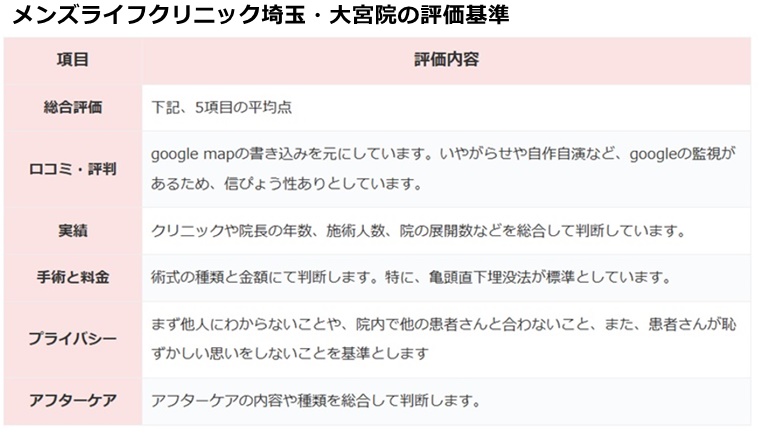 メンズライフクリニック埼玉・大宮院の評価基準

| 項目 | 評価内容 |
|---|---|
| 総合評価 | 下記、5項目の平均点 |
| 口コミ・評判 | google mapの書き込みを元にしています。いやがらせや自作自演など、googleの監視があるため、信ぴょう性ありとしています。 |
| 実績 | クリニックや院長の年数、施術人数、院の展開数などを総合して判断しています。 |
| 手術と料金 | 術式の種類と金額にて判断します。特に、亀頭直下埋没法が標準としています。 |
| プライバシー | まず他人にわからないことや、院内で他の患者さんと合わないこと、また、患者さんが恥ずかしい思いをしないことを基準とします |
| アフターケア | アフターケアの内容や種類を総合して判断します。 |